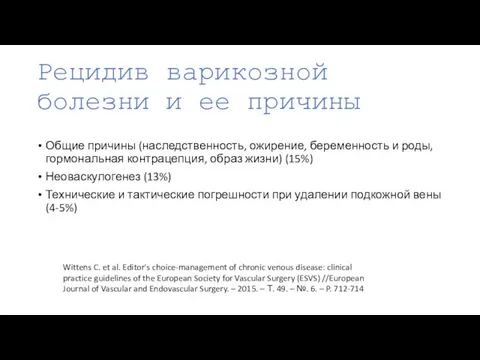 Рецидив варикозной болезни и ее причины

• Общие причины (наследственность, ожирение, беременность и роды, гормональная контрацепция, образ жизни) (15%)
• Неоваскулогенез (13%)
• Технические и тактические погрешности при удалении подкожной вены (4-5%)

Wittens C. et al. Editor's choice-management of chronic venous disease: clinical practice guidelines of the European Society for Vascular Surgery (ESVS) //European Journal of Vascular and Endovascular Surgery. – 2015. – Т. 49. – №. 6. – P. 712-714